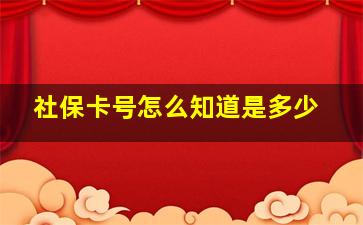 社保卡号怎么知道是多少